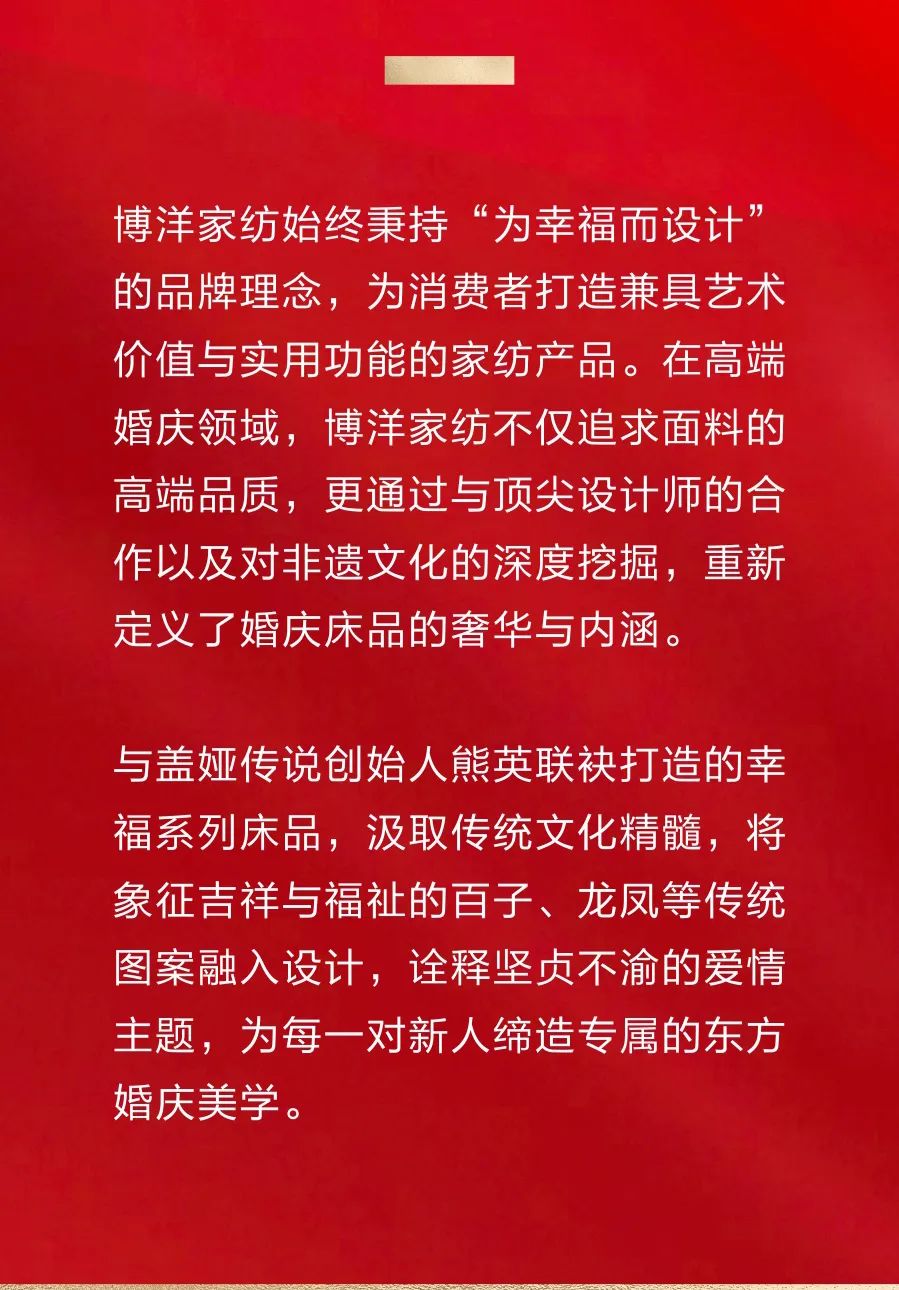 博洋家纺始终秉持“为幸福而设计”的品牌理念，为消费者打造兼具艺术价值与实用功能的家纺产品。在高端婚庆领域，博洋家纺不仅追求面料的高端品质，更通过与顶尖设计师的合作以及对非遗文化的深度挖掘，重新定义了婚庆床品的奢华与内涵。

与盖娅传说创始人熊英联袂打造的幸福系列床品，汲取传统文化精髓，将象征吉祥与福祉的百子、龙凤等传统图案融入设计，诠释坚贞不渝的爱情主题，为每一对新人缔造专属的东方婚庆美学。